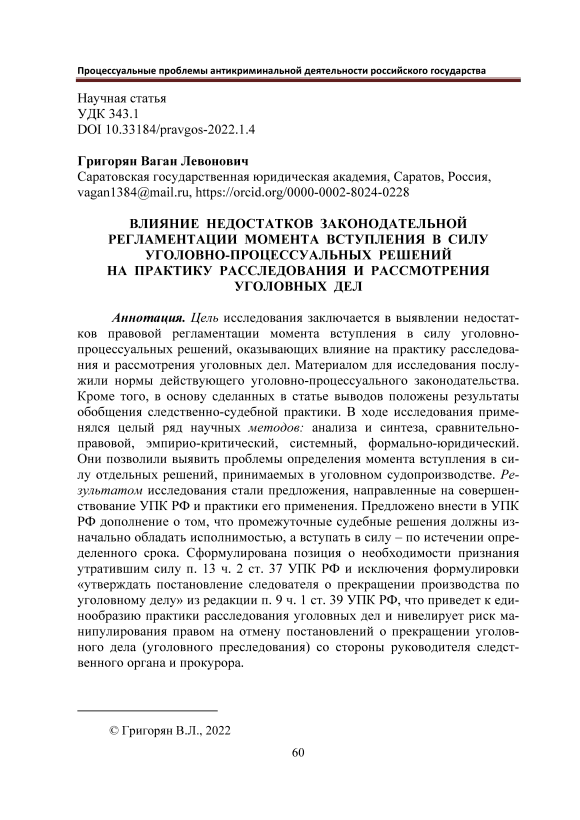 Процессуальные проблемы антикриминальной деятельности российского государства

Научная статья
УДК 343.1
DOI 10.33184/pravgos-2022.1.4

Григорян Ваган Левонович
Саратовская государственная юридическая академия, Саратов, Россия, vagan1384@mail.ru, https://orcid.org/0000-0002-8024-0228

ВЛИЯНИЕ НЕДОСТАТКОВ ЗАКОНОДАТЕЛЬНОЙ РЕГЛАМЕНТАЦИИ МОМЕНТА ВСТУПЛЕНИЯ В СИЛУ УГОЛОВНО-ПРОЦЕССУАЛЬНЫХ РЕШЕНИЙ НА ПРАКТИКУ РАССЛЕДОВАНИЯ И РАССМОТРЕНИЯ УГОЛОВНЫХ ДЕЛ

Аннотация. Цель исследования заключается в выявлении недостатков правовой регламентации момента вступления в силу уголовно-процессуальных решений, оказывающих влияние на практику расследования и рассмотрения уголовных дел. Материалом для исследования послужили нормы действующего уголовно-процессуального законодательства. Кроме того, в основу сделанных в статье выводов положены результаты обобщения следственно-судебной практики. В ходе исследования применялся целый ряд научных методов: анализа и синтеза, сравнительно-правовой, эмпирио-критический, системный, формально-юридический. Они позволили выявить проблемы определения момента вступления в силу отдельных решений, принимаемых в уголовном судопроизводстве. Результатом исследования стали предложения, направленные на совершенствование УПК РФ и практики его применения. Предложено внести в УПК РФ дополнение о том, что промежуточные судебные решения должны изначально обладать исполнимостью, а вступать в силу – по истечении определенного срока. Сформулирована позиция о необходимости признания утратившим силу п. 13 ч. 2 ст. 37 УПК РФ и исключения формулировки «утверждать постановление следователя о прекращении производства по уголовному делу» из редакции п. 9 ч. 1 ст. 39 УПК РФ, что приведет к единообразию практики расследования уголовных дел и нивелирует риск манипулирования правом на отмену постановлений о прекращении уголовного дела (уголовного преследования) со стороны руководителя следственного органа и прокурора.

© Григорян В.Л., 2022

60